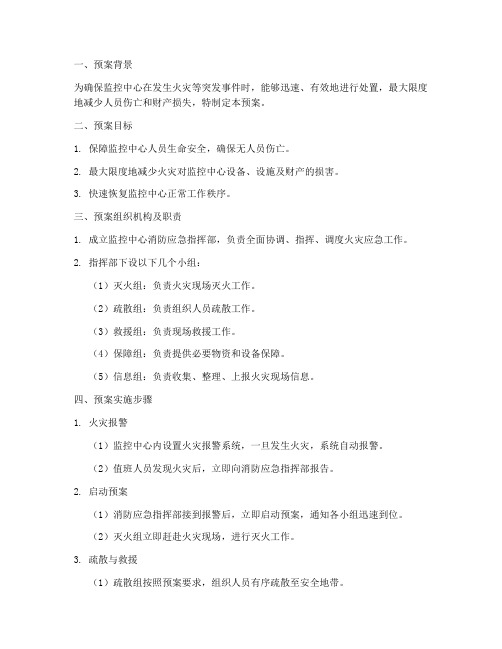 一、预案背景

为确保监控中心在发生火灾等突发事件时，能够迅速、有效地进行处置，最大限度地减少人员伤亡和财产损失，特制定本预案。

二、预案目标

1. 保障监控中心人员生命安全，确保无人员伤亡。

2. 最大限度地减少火灾对监控中心设备、设施及财产的损害。

3. 快速恢复监控中心正常工作秩序。

三、预案组织机构及职责

1. 成立监控中心消防应急指挥部，负责全面协调、指挥、调度火灾应急工作。

2. 指挥部下设以下几个小组：

（1）灭火组：负责火灾现场灭火工作。

（2）疏散组：负责组织人员疏散工作。

（3）救援组：负责现场救援工作。

（4）保障组：负责提供必要物资和设备保障。

（5）信息组：负责收集、整理、上报火灾现场信息。

四、预案实施步骤

1. 火灾报警

（1）监控中心内设置火灾报警系统，一旦发生火灾，系统自动报警。

（2）值班人员发现火灾后，立即向消防应急指挥部报告。

2. 启动预案

（1）消防应急指挥部接到报警后，立即启动预案，通知各小组迅速到位。

（2）灭火组立即赶赴火灾现场，进行灭火工作。

3. 疏散与救援

（1）疏散组按照预案要求，组织人员有序疏散至安全地带。